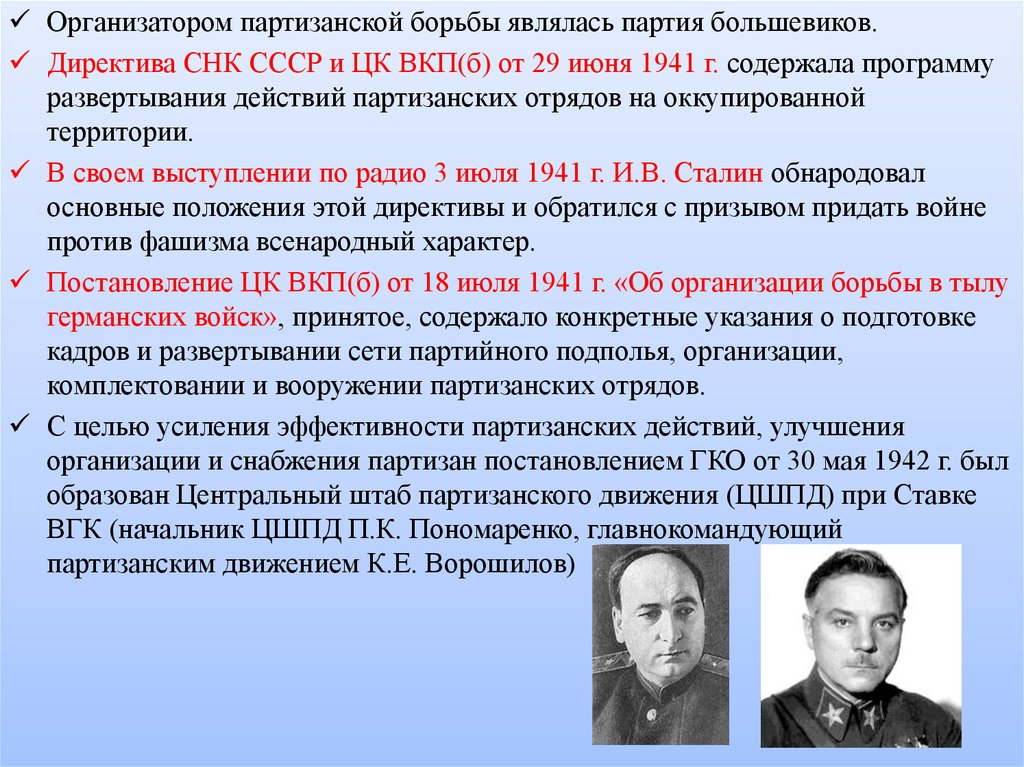 ✓ Организатором партизанской борьбы являлась партия большевиков.

✓ Директива СНК СССР и ЦК ВКП(б) от 29 июня 1941 г. содержала программу развертывания действий партизанских отрядов на оккупированной территории.

✓ В своем выступлении по радио 3 июля 1941 г. И.В. Сталин обнародовал основные положения этой директивы и обратился с призывом придать войне против фашизма всенародный характер.

✓ Постановление ЦК ВКП(б) от 18 июля 1941 г. «Об организации борьбы в тылу германских войск», принятое, содержало конкретные указания о подготовке кадров и развертывании сети партийного подполья, организации, комплектовании и вооружении партизанских отрядов.

✓ С целью усиления эффективности партизанских действий, улучшения организации и снабжения партизан постановлением ГКО от 30 мая 1942 г. был образован Центральный штаб партизанского движения (ЦШПД) при Ставке ВГК (начальник ЦШПД П.К. Пономаренко, главнокомандующий партизанским движением К.Е. Ворошилов)